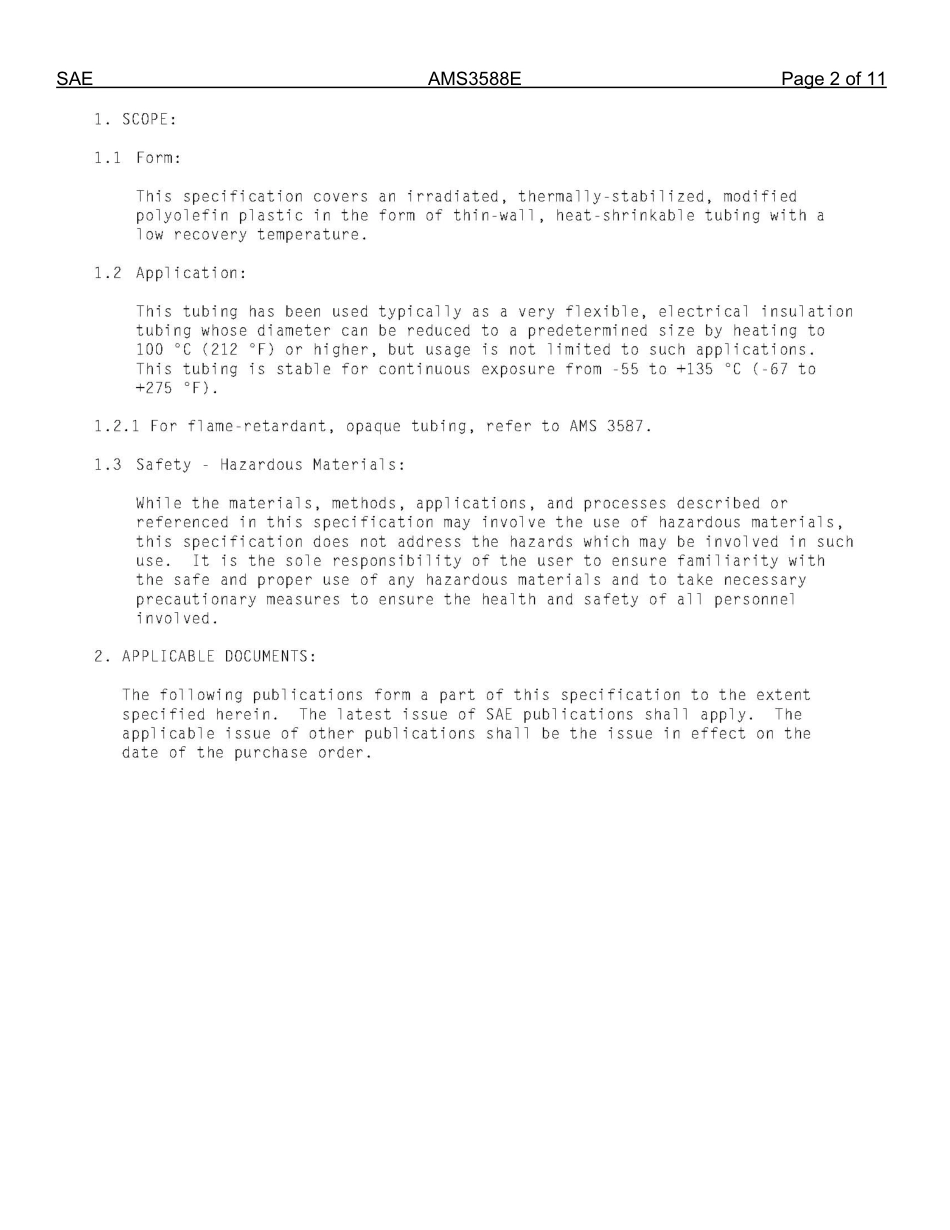 SAE AMS3588E Page 2 of 11

1. SCOPE:

1.1 Form:

This specification covers an irradiated, thermally-stabilized, modified polyolefin plastic in the form of thin-wall, heat-shrinkable tubing with a low recovery temperature.

1.2 Application:

This tubing has been used typically as a very flexible, electrical insulation tubing whose diameter can be reduced to a predetermined size by heating to 100 °C (212 °F) or higher, but usage is not limited to such applications. This tubing is stable for continuous exposure from -55 to +135 °C (-67 to +275 °F).

1.2.1 For flame-retardant, opaque tubing, refer to AMS 3587.

1.3 Safety - Hazardous Materials:

While the materials, methods, applications, and processes described or referenced in this specification may involve the use of hazardous materials, this specification does not address the hazards which may be involved in such use. It is the sole responsibility of the user to ensure familiarity with the safe and proper use of any hazardous materials and to take necessary precautionary measures to ensure the health and safety of all personnel involved.

2. APPLICABLE DOCUMENTS:

The following publications form a part of this specification to the extent specified herein. The latest issue of SAE publications shall apply. The applicable issue of other publications shall be the issue in effect on the date of the purchase order.